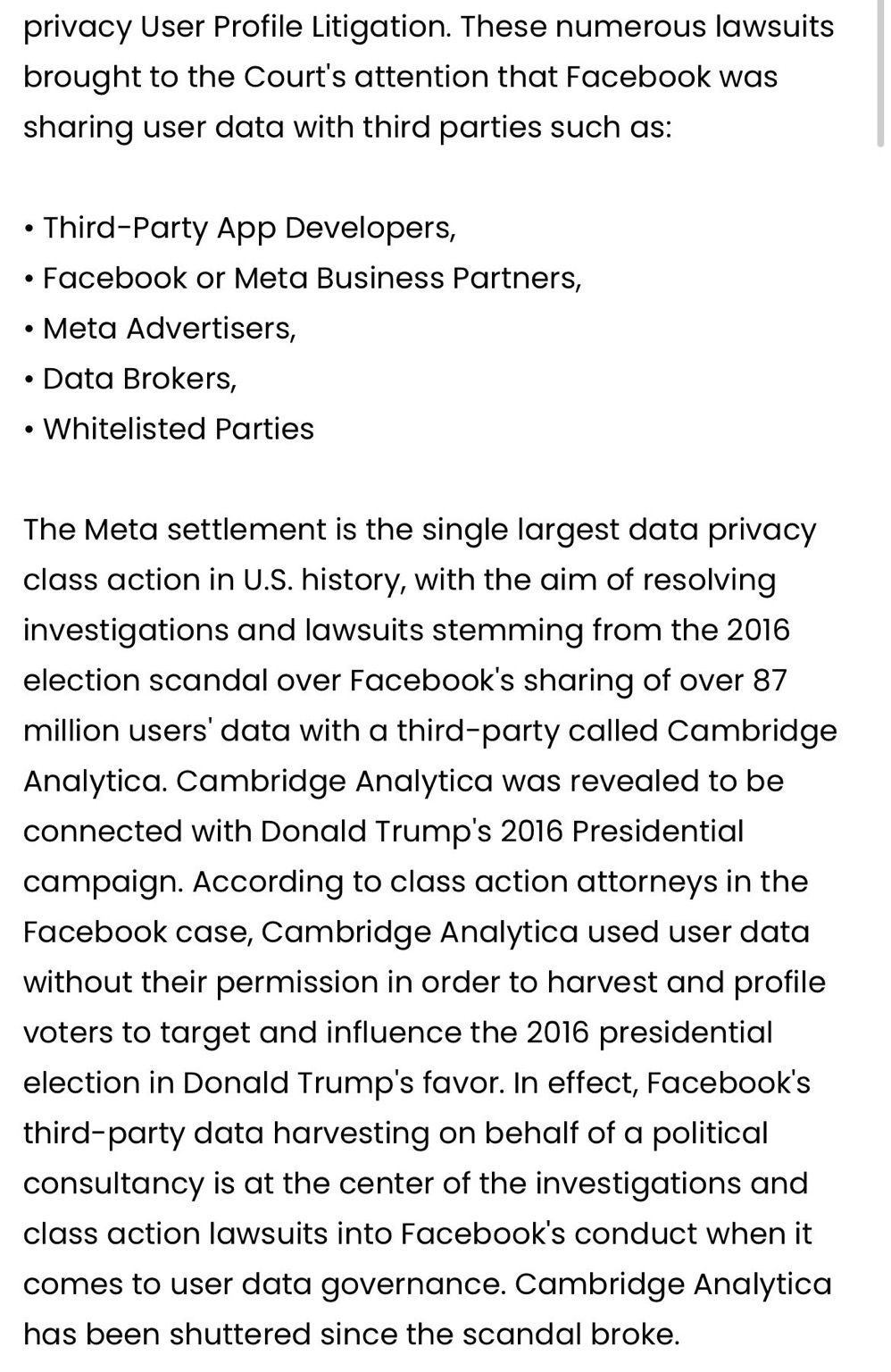 privacy User Profile Litigation. These numerous lawsuits brought to the Court's attention that Facebook was sharing user data with third parties such as:

• Third-Party App Developers,
• Facebook or Meta Business Partners,
• Meta Advertisers,
• Data Brokers,
• Whitelisted Parties

The Meta settlement is the single largest data privacy class action in U.S. history, with the aim of resolving investigations and lawsuits stemming from the 2016 election scandal over Facebook's sharing of over 87 million users' data with a third-party called Cambridge Analytica. Cambridge Analytica was revealed to be connected with Donald Trump's 2016 Presidential campaign. According to class action attorneys in the Facebook case, Cambridge Analytica used user data without their permission in order to harvest and profile voters to target and influence the 2016 presidential election in Donald Trump's favor. In effect, Facebook's third-party data harvesting on behalf of a political consultancy is at the center of the investigations and class action lawsuits into Facebook's conduct when it comes to user data governance. Cambridge Analytica has been shuttered since the scandal broke.